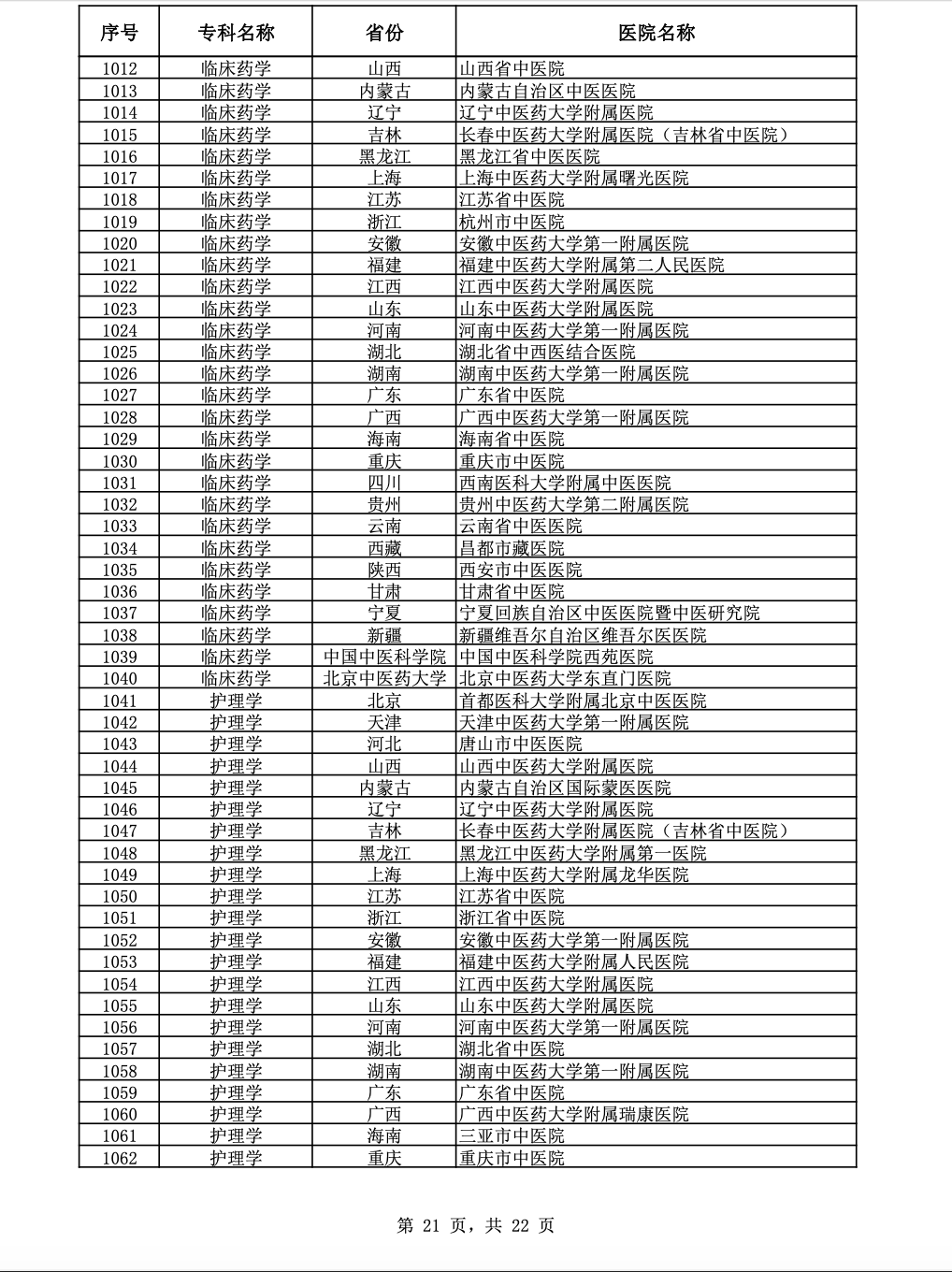 | 序号 | 专科名称 | 省份 | 医院名称 |
|---|---|---|---|
| 1012 | 临床药学 | 山西 | 山西省中医院 |
| 1013 | 临床药学 | 内蒙古 | 内蒙古自治区中医医院 |
| 1014 | 临床药学 | 辽宁 | 辽宁中医药大学附属医院 |
| 1015 | 临床药学 | 吉林 | 长春中医药大学附属医院（吉林省中医院） |
| 1016 | 临床药学 | 黑龙江 | 黑龙江省中医医院 |
| 1017 | 临床药学 | 上海 | 上海中医药大学附属曙光医院 |
| 1018 | 临床药学 | 江苏 | 江苏省中医院 |
| 1019 | 临床药学 | 浙江 | 杭州市中医院 |
| 1020 | 临床药学 | 安徽 | 安徽中医药大学第一附属医院 |
| 1021 | 临床药学 | 福建 | 福建中医药大学附属第二人民医院 |
| 1022 | 临床药学 | 江西 | 江西中医药大学附属医院 |
| 1023 | 临床药学 | 山东 | 山东中医药大学附属医院 |
| 1024 | 临床药学 | 河南 | 河南中医药大学第一附属医院 |
| 1025 | 临床药学 | 湖北 | 湖北省中西医结合医院 |
| 1026 | 临床药学 | 湖南 | 湖南中医药大学第一附属医院 |
| 1027 | 临床药学 | 广东 | 广东省中医院 |
| 1028 | 临床药学 | 广西 | 广西中医药大学第一附属医院 |
| 1029 | 临床药学 | 海南 | 海南省中医院 |
| 1030 | 临床药学 | 重庆 | 重庆市中医院 |
| 1031 | 临床药学 | 四川 | 西南医科大学附属中医医院 |
| 1032 | 临床药学 | 贵州 | 贵州中医药大学第二附属医院 |
| 1033 | 临床药学 | 云南 | 云南省中医医院 |
| 1034 | 临床药学 | 西藏 | 昌都市藏医院 |
| 1035 | 临床药学 | 陕西 | 西安市中医医院 |
| 1036 | 临床药学 | 甘肃 | 甘肃省中医院 |
| 1037 | 临床药学 | 宁夏 | 宁夏回族自治区中医医院暨中医研究院 |
| 1038 | 临床药学 | 新疆 | 新疆维吾尔自治区维吾尔医医院 |
| 1039 | 临床药学 | 中国中医科学院 | 中国中医科学院西苑医院 |
| 1040 | 临床药学 | 北京中医药大学 | 北京中医药大学东直门医院 |
| 1041 | 护理学 | 北京 | 首都医科大学附属北京中医医院 |
| 1042 | 护理学 | 天津 | 天津中医药大学第一附属医院 |
| 1043 | 护理学 | 河北 | 唐山市中医医院 |
| 1044 | 护理学 | 山西 | 山西中医药大学附属医院 |
| 1045 | 护理学 | 内蒙古 | 内蒙古自治区国际蒙医医院 |
| 1046 | 护理学 | 辽宁 | 辽宁中医药大学附属医院 |
| 1047 | 护理学 | 吉林 | 长春中医药大学附属医院（吉林省中医院） |
| 1048 | 护理学 | 黑龙江 | 黑龙江中医药大学附属第一医院 |
| 1049 | 护理学 | 上海 | 上海中医药大学附属龙华医院 |
| 1050 | 护理学 | 江苏 | 江苏省中医院 |
| 1051 | 护理学 | 浙江 | 浙江省中医院 |
| 1052 | 护理学 | 安徽 | 安徽中医药大学第一附属医院 |
| 1053 | 护理学 | 福建 | 福建中医药大学附属人民医院 |
| 1054 | 护理学 | 江西 | 江西中医药大学附属医院 |
| 1055 | 护理学 | 山东 | 山东中医药大学附属医院 |
| 1056 | 护理学 | 河南 | 河南中医药大学第一附属医院 |
| 1057 | 护理学 | 湖北 | 湖北省中医院 |
| 1058 | 护理学 | 湖南 | 湖南中医药大学第一附属医院 |
| 1059 | 护理学 | 广东 | 广东省中医院 |
| 1060 | 护理学 | 广西 | 广西中医药大学附属瑞康医院 |
| 1061 | 护理学 | 海南 | 三亚市中医院 |
| 1062 | 护理学 | 重庆 | 重庆市中医院 |

第 21 页，共 22 页